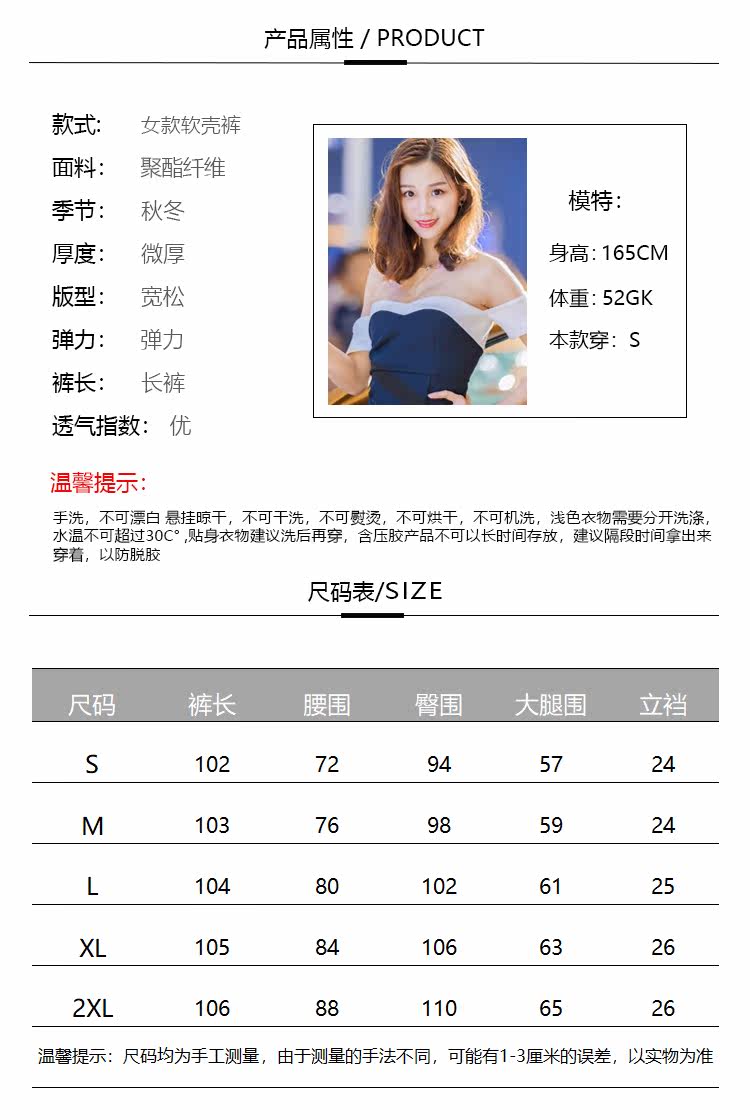 产品属性 / PRODUCT

款式: 女款软壳裤
面料: 聚酯纤维
季节: 秋冬
厚度: 微厚
版型: 宽松
弹力: 弹力
裤长: 长裤
透气指数: 优

模特:
身高: 165CM
体重: 52GK
本款穿: S

温馨提示:
手洗，不可漂白 悬挂晾干，不可干洗，不可熨烫，不可烘干，不可机洗，浅色衣物需要分开洗涤，水温不可超过30C° ,贴身衣物建议洗后再穿，含压胶产品不可以长时间存放，建议隔段时间拿出来穿着，以防脱胶

尺码表/SIZE

| 尺码 | 裤长 | 腰围 | 臀围 | 大腿围 | 立裆 |
|---|---|---|---|---|---|
| S | 102 | 72 | 94 | 57 | 24 |
| M | 103 | 76 | 98 | 59 | 24 |
| L | 104 | 80 | 102 | 61 | 25 |
| XL | 105 | 84 | 106 | 63 | 26 |
| 2XL | 106 | 88 | 110 | 65 | 26 |

温馨提示：尺码均为手工测量，由于测量的手法不同，可能有1-3厘米的误差，以实物为准